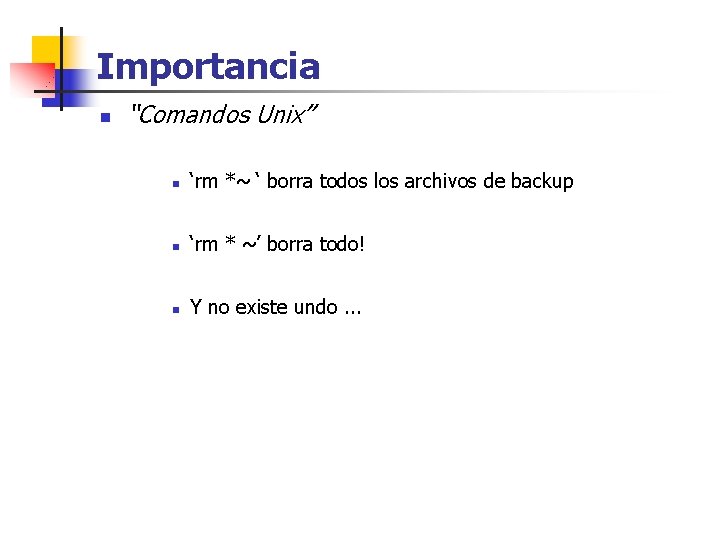 Importancia

• "Comandos Unix"

• 'rm *~' borra todos los archivos de backup

• 'rm * ~' borra todo!

• Y no existe undo ...